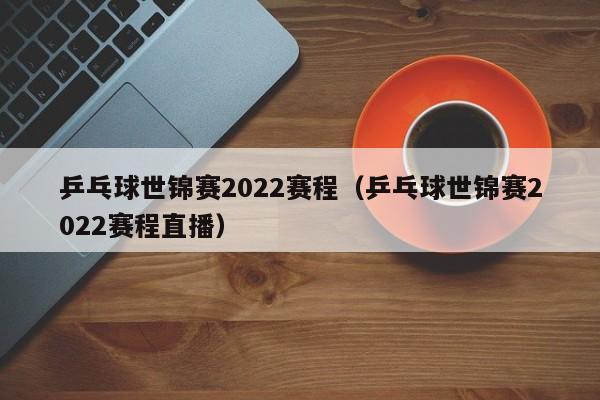 乒乓球世锦赛2022赛程（乒乓球世锦赛2022赛程直播）